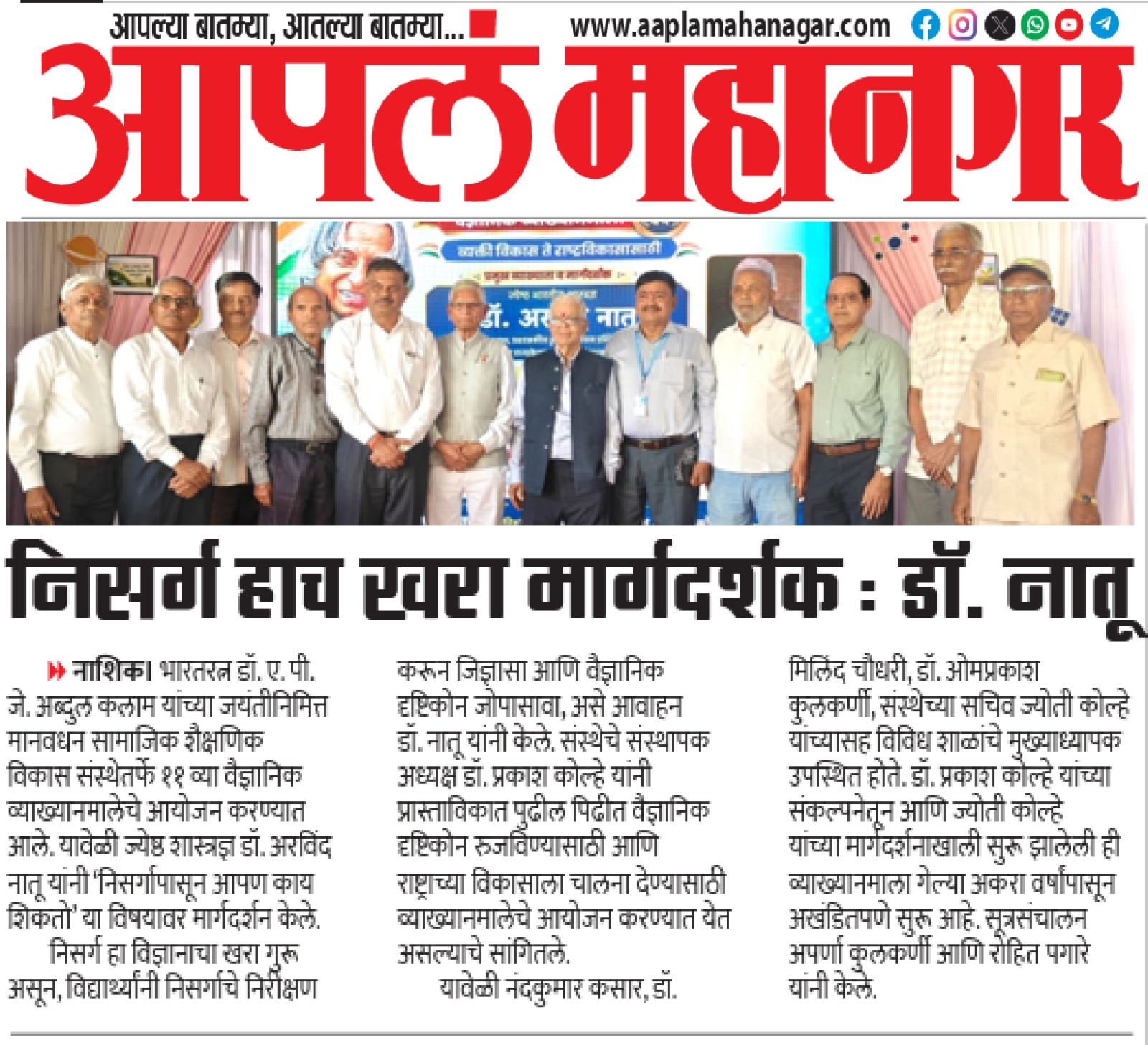 आपल्या बातम्या, आतल्या बातम्या...

www.aaplamahanagar.com

आपलं महानगर

निसर्ग हाच खरा मार्गदर्शक : डॉ. नातू

नाशिक। भारतरत्न डॉ. ए. पी. जे. अब्दुल कलाम यांच्या जयंतीनिमित्त मानवधन सामाजिक शैक्षणिक विकास संस्थेतर्फे ११ व्या वैज्ञानिक व्याख्यानमालेचे आयोजन करण्यात आले. यावेळी ज्येष्ठ शास्त्रज्ञ डॉ. अरविंद नातू यांनी 'निसर्गापासून आपण काय शिकतो' या विषयावर मार्गदर्शन केले.

निसर्ग हा विज्ञानाचा खरा गुरू असून, विद्यार्थ्यांनी निसर्गाचे निरीक्षण करून जिज्ञासा आणि वैज्ञानिक दृष्टिकोन जोपासावा, असे आवाहन डॉ. नातू यांनी केले. संस्थेचे संस्थापक अध्यक्ष डॉ. प्रकाश कोल्हे यांनी प्रास्ताविकात पुढील पिढीत वैज्ञानिक दृष्टिकोन रुजविण्यासाठी आणि राष्ट्राच्या विकासाला चालना देण्यासाठी व्याख्यानमालेचे आयोजन करण्यात येत असल्याचे सांगितले.

यावेळी नंदकुमार कसार, डॉ. मिलिंद चौधरी, डॉ. ओमप्रकाश कुलकर्णी, संस्थेच्या सचिव ज्योती कोल्हे यांच्यासह विविध शाळांचे मुख्याध्यापक उपस्थित होते. डॉ. प्रकाश कोल्हे यांच्या संकल्पनेतून आणि ज्योती कोल्हे यांच्या मार्गदर्शनाखाली सुरू झालेली ही व्याख्यानमाला गेल्या अकरा वर्षांपासून अखंडितपणे सुरू आहे. सूत्रसंचालन अपर्णा कुलकर्णी आणि रोहित पगारे यांनी केले.